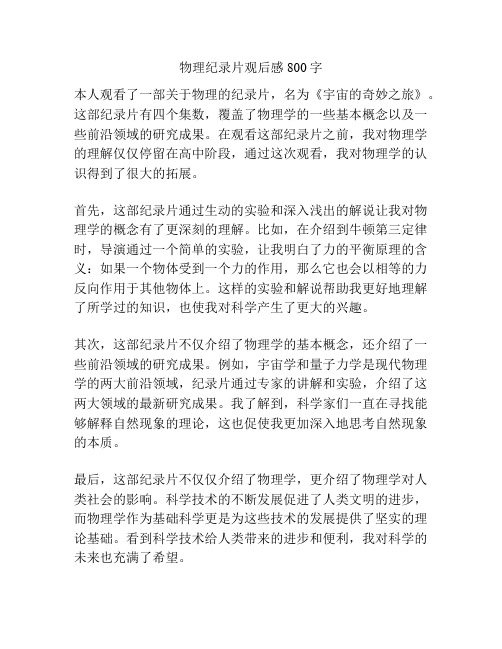 物理纪录片观后感800字

本人观看了一部关于物理的纪录片，名为《宇宙的奇妙之旅》。这部纪录片有四个集数，覆盖了物理学的一些基本概念以及一些前沿领域的研究成果。在观看这部纪录片之前，我对物理学的理解仅仅停留在高中阶段，通过这次观看，我对物理学的认识得到了很大的拓展。

首先，这部纪录片通过生动的实验和深入浅出的解说让我对物理学的概念有了更深刻的理解。比如，在介绍到牛顿第三定律时，导演通过一个简单的实验，让我明白了力的平衡原理的含义：如果一个物体受到一个力的作用，那么它也会以相等的力反向作用于其他物体上。这样的实验和解说帮助我更好地理解了所学过的知识，也使我对科学产生了更大的兴趣。

其次，这部纪录片不仅介绍了物理学的基本概念，还介绍了一些前沿领域的研究成果。例如，宇宙学和量子力学是现代物理学的两大前沿领域，纪录片通过专家的讲解和实验，介绍了这两大领域的最新研究成果。我了解到，科学家们一直在寻找能够解释自然现象的理论，这也促使我更加深入地思考自然现象的本质。

最后，这部纪录片不仅仅介绍了物理学，更介绍了物理学对人类社会的影响。科学技术的不断发展促进了人类文明的进步，而物理学作为基础科学更是为这些技术的发展提供了坚实的理论基础。看到科学技术给人类带来的进步和便利，我对科学的未来也充满了希望。